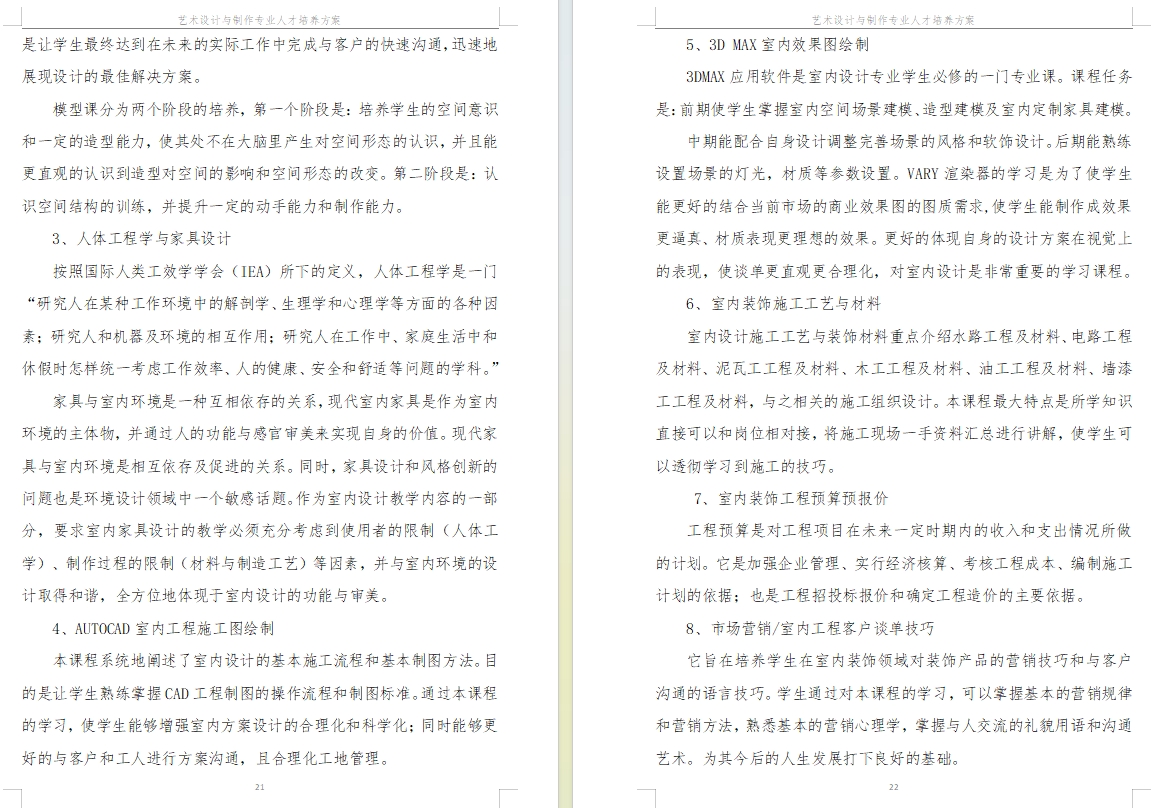 艺术设计与制作专业人才培养方案

是让学生最终达到在未来的实际工作中完成与客户的快速沟通，迅速地展现设计的最佳解决方案。

模型课分为两个阶段的培养，第一个阶段是：培养学生的空间意识和一定的造型能力，使其处不在大脑里产生对空间形态的认识，并且能更直观的认识到造型对空间的影响和空间形态的改变。第二阶段是：认识空间结构的训练，并提升一定的动手能力和制作能力。

3、人体工程学与家具设计

按照国际人类工效学学会（IEA）所下的定义，人体工程学是一门“研究人在某种工作环境中的解剖学、生理学和心理学等方面的各种因素；研究人和机器及环境的相互作用；研究人在工作中、家庭生活中和休假时怎样统一考虑工作效率、人的健康、安全和舒适等问题的学科。”

家具与室内环境是一种互相依存的关系，现代室内家具是作为室内环境的主体物，并通过人的功能与感官审美来实现自身的价值。现代家具与室内环境是相互依存及促进的关系。同时，家具设计和风格创新的问题也是环境设计领域中一个敏感话题。作为室内设计教学内容的一部分，要求室内家具设计的教学必须充分考虑到使用者的限制（人体工学）、制作过程的限制（材料与制造工艺）等因素，并与室内环境的设计取得和谐，全方位地体现于室内设计的功能与审美。

4、AUTOCAD室内工程施工图绘制

本课程系统地阐述了室内设计的基本施工流程和基本制图方法。目的是让学生熟练掌握CAD工程制图的操作流程和制图标准。通过本课程的学习，使学生能够增强室内方案设计的合理化和科学化；同时能够更好的与客户和工人进行方案沟通，且合理化工地管理。

21

艺术设计与制作专业人才培养方案

5、3D MAX室内效果图绘制

3DMAX应用软件是室内设计专业学生必修的一门专业课。课程任务是：前期使学生掌握室内空间场景建模、造型建模及室内定制家具建模。

中期能配合自身设计调整完善场景的风格和软饰设计。后期能熟练设置场景的灯光，材质等参数设置。VARY渲染器的学习是为了使学生能更好的结合当前市场的商业效果图的图质需求，使学生能制作成效果更逼真、材质表现更理想的效果。更好的体现自身的设计方案在视觉上的表现，使谈单更直观更合理化，对室内设计是非常重要的学习课程。

6、室内装饰施工工艺与材料

室内设计施工工艺与装饰材料重点介绍水路工程及材料、电路工程及材料、泥瓦工工程及材料、木工工程及材料、油工工程及材料、墙漆工工程及材料，与之相关的施工组织设计。本课程最大特点是所学知识直接可以和岗位相对接，将施工现场一手资料汇总进行讲解，使学生可以透彻学习到施工的技巧。

7、室内装饰工程预算预报价

工程预算是对工程项目在未来一定时期内的收入和支出情况所做的计划。它是加强企业管理、实行经济核算、考核工程成本、编制施工计划的依据；也是工程招投标报价和确定工程造价的主要依据。

8、市场营销/室内工程客户谈单技巧

它旨在培养学生在室内装饰领域对装饰产品的营销技巧和与客户沟通的语言技巧。学生通过对本课程的学习，可以掌握基本的营销规律和营销方法，熟悉基本的营销心理学，掌握与人交流的礼貌用语和沟通艺术。为其今后的人生发展打下良好的基础。

22